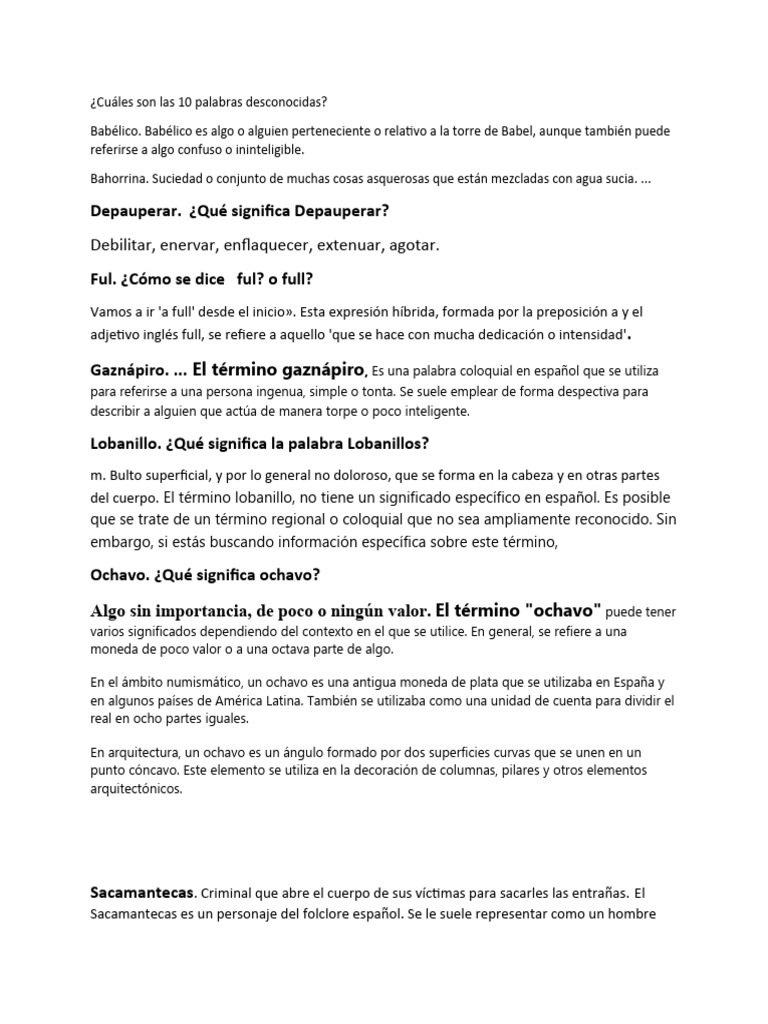 ¿Cuáles son las 10 palabras desconocidas?

Babélico. Babélico es algo o alguien perteneciente o relativo a la torre de Babel, aunque también puede referirse a algo confuso o ininteligible.

Bahorrina. Suciedad o conjunto de muchas cosas asquerosas que están mezcladas con agua sucia. ...

Depauperar. ¿Qué significa Depauperar?

Debilitar, enervar, enflaquecer, extenuar, agotar.

Ful. ¿Cómo se dice ful? o full?

Vamos a ir 'a full' desde el inicio». Esta expresión híbrida, formada por la preposición a y el adjetivo inglés full, se refiere a aquello 'que se hace con mucha dedicación o intensidad'.

Gaznápiro. ... El término gaznápiro, Es una palabra coloquial en español que se utiliza para referirse a una persona ingenua, simple o tonta. Se suele emplear de forma despectiva para describir a alguien que actúa de manera torpe o poco inteligente.

Lobanillo. ¿Qué significa la palabra Lobanillos?

m. Bulto superficial, y por lo general no doloroso, que se forma en la cabeza y en otras partes del cuerpo. El término lobanillo, no tiene un significado específico en español. Es posible que se trate de un término regional o coloquial que no sea ampliamente reconocido. Sin embargo, si estás buscando información específica sobre este término,

Ochavo. ¿Qué significa ochavo?

Algo sin importancia, de poco o ningún valor. El término "ochavo" puede tener varios significados dependiendo del contexto en el que se utilice. En general, se refiere a una moneda de poco valor o a una octava parte de algo.

En el ámbito numismático, un ochavo es una antigua moneda de plata que se utilizaba en España y en algunos países de América Latina. También se utilizaba como una unidad de cuenta para dividir el real en ocho partes iguales.

En arquitectura, un ochavo es un ángulo formado por dos superficies curvas que se unen en un punto cóncavo. Este elemento se utiliza en la decoración de columnas, pilares y otros elementos arquitectónicos.

Sacamantecas. Criminal que abre el cuerpo de sus víctimas para sacarles las entrañas. El Sacamantecas es un personaje del folclore español. Se le suele representar como un hombre